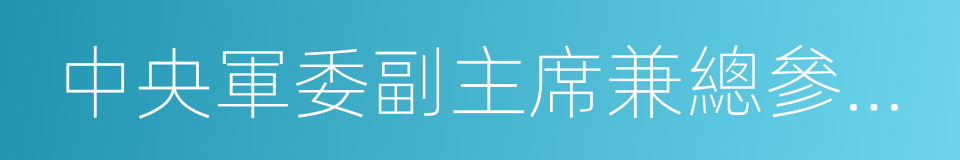 中央軍委副主席兼總參...